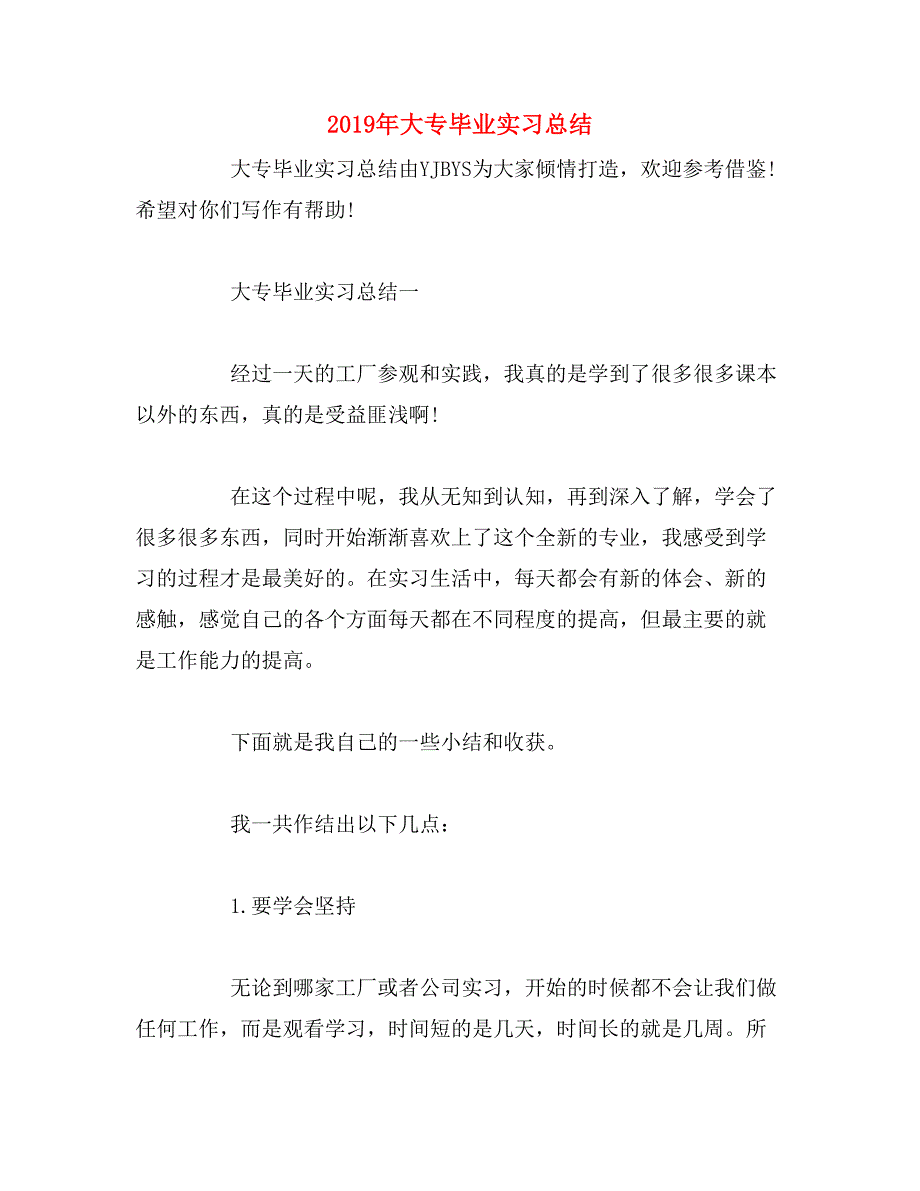 2019年大专毕业实习总结

大专毕业实习总结由YJBYS为大家倾情打造，欢迎参考借鉴！希望对你们写作有帮助！

大专毕业实习总结一

经过一天的工厂参观和实践，我真的是学到了很多很多课本以外的东西，真的是受益匪浅啊！

在这个过程中呢，我从无知到认知，再到深入了解，学会了很多很多东西，同时开始渐渐喜欢上了这个全新的专业，我感受到学习的过程才是最美好的。在实习生活中，每天都会有新的体会、新的感触，感觉自己的各个方面每天都在不同程度的提高，但最主要的就是工作能力的提高。

下面就是我自己的一些小结和收获。

我一共作结出以下几点：

1.要学会坚持

无论到哪家工厂或者公司实习，开始的时候都不会让我们做任何工作，而是观看学习，时间短的是几天，时间长的就是几周。所